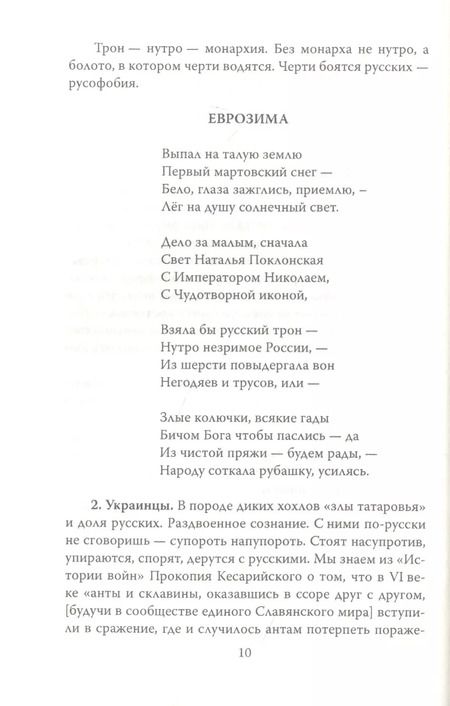 Трон — нутро — монархия. Без монарха не нутро, а болото, в котором черти водятся. Черти боятся русских — русофобия.

ЕВРОЗИМА

Выпал на талую землю
Первый мартовский снег —
Бело, глаза зажглись, приемлю, –
Лёг на душу солнечный свет.

Дело за малым, сначала
Свет Наталья Поклонская
С Императором Николаем,
С Чудотворной иконой,

Взяла бы русский трон —
Нутро незримое России, —
Из шерсти повыдергала вон
Негодяев и трусов, или —

Злые колючки, всякие гады
Бичом Бога чтобы паслись — да
Из чистой пряжи — будем рады, —
Народу соткала рубашку, усилясь.

2. Украинцы. В породе диких хохлов «злы татаровья» и доля русских. Раздвоенное сознание. С ними по-русски не сговоришь — супороть напупороть. Стоят насупротив, упираются, спорят, дерутся с русскими. Мы знаем из «Истории войн» Прокопия Кесарийского о том, что в VI веке «анты и склавины, оказавшись в ссоре друг с другом, [будучи в сообществе единого Славянского мира] вступили в сражение, где и случилось антам потерпеть пораже-

10